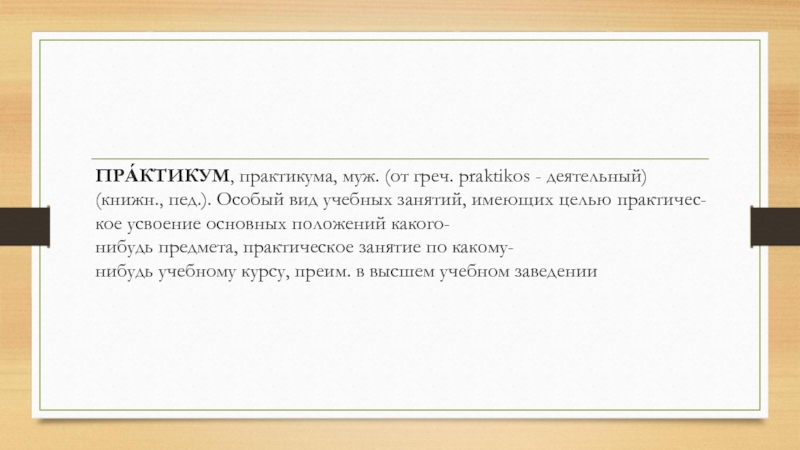 ПРА́КТИКУМ, практикума, муж. (от греч. praktikos - деятельный) (книжн., пед.). Особый вид учебных занятий, имеющих целью практическое усвоение основных положений какого-нибудь предмета, практическое занятие по какому-нибудь учебному курсу, преим. в высшем учебном заведении